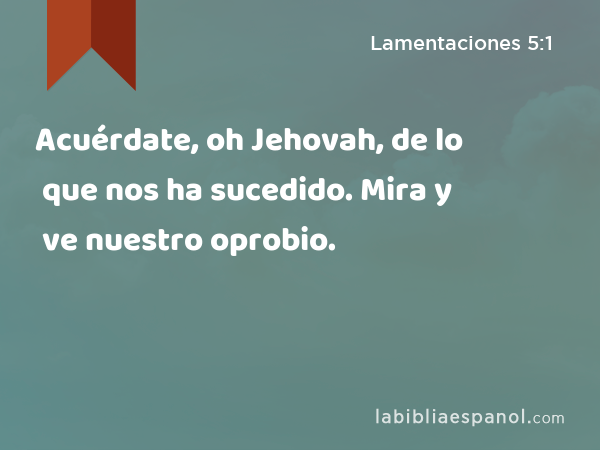 Lamentaciones 5:1

Acuérdate, oh Jehovah, de lo que nos ha sucedido. Mira y ve nuestro oprobio.

labibliaespanol.com